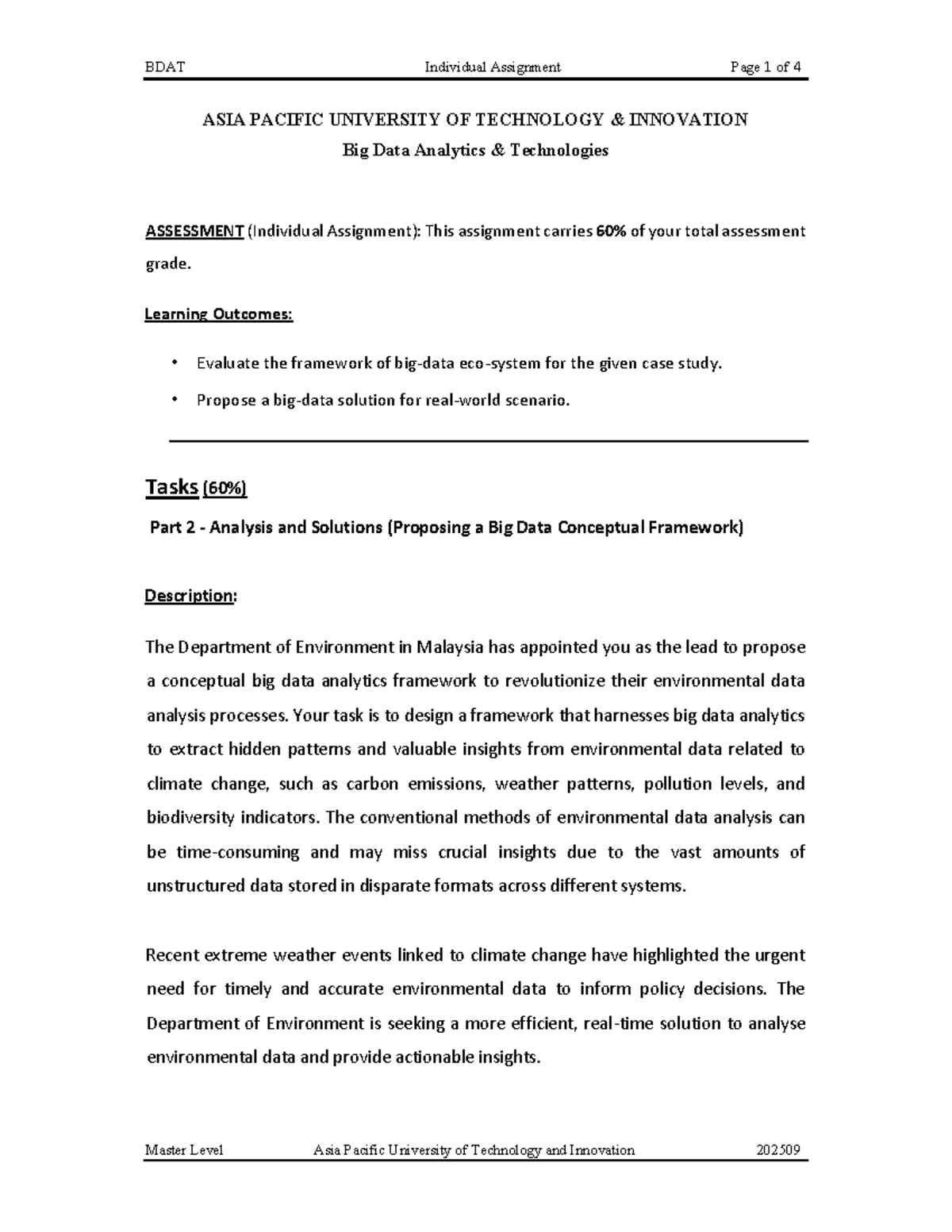 BDAT Individual Assignment Page 1 of 4

ASIA PACIFIC UNIVERSITY OF TECHNOLOGY & INNOVATION
Big Data Analytics & Technologies

ASSESSMENT (Individual Assignment): This assignment carries 60% of your total assessment grade.

Learning Outcomes:

• Evaluate the framework of big-data eco-system for the given case study.
• Propose a big-data solution for real-world scenario.

Tasks (60%)

Part 2 - Analysis and Solutions (Proposing a Big Data Conceptual Framework)

Description:

The Department of Environment in Malaysia has appointed you as the lead to propose a conceptual big data analytics framework to revolutionize their environmental data analysis processes. Your task is to design a framework that harnesses big data analytics to extract hidden patterns and valuable insights from environmental data related to climate change, such as carbon emissions, weather patterns, pollution levels, and biodiversity indicators. The conventional methods of environmental data analysis can be time-consuming and may miss crucial insights due to the vast amounts of unstructured data stored in disparate formats across different systems.

Recent extreme weather events linked to climate change have highlighted the urgent need for timely and accurate environmental data to inform policy decisions. The Department of Environment is seeking a more efficient, real-time solution to analyse environmental data and provide actionable insights.

Master Level Asia Pacific University of Technology and Innovation 202509